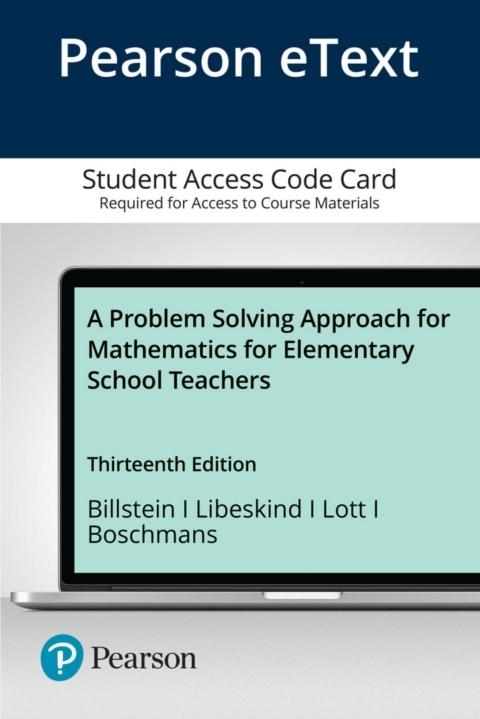 Pearson eText

Student Access Code Card
Required for Access to Course Materials

A Problem Solving Approach for Mathematics for Elementary School Teachers

Thirteenth Edition

Billstein I Libeskind I Lott I Boschmans

Pearson